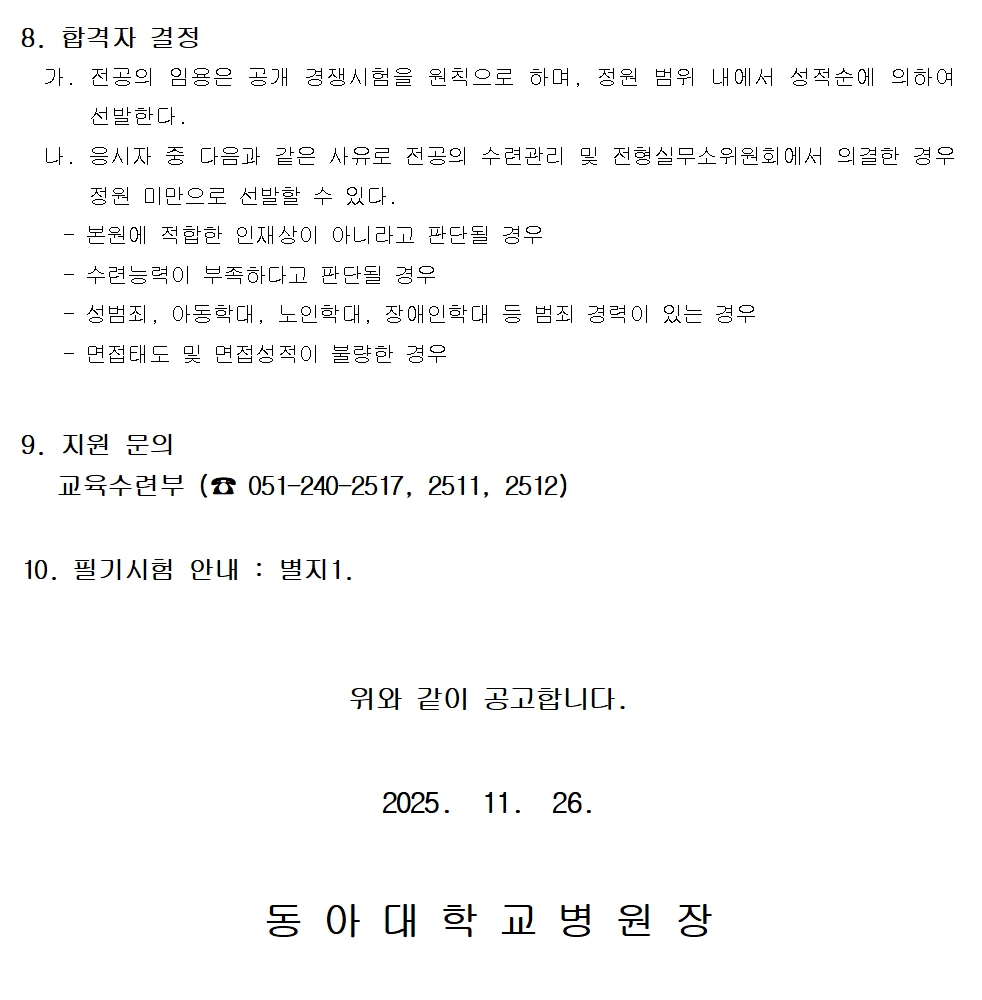 8. 합격자 결정

가. 전공의 임용은 공개 경쟁시험을 원칙으로 하며, 정원 범위 내에서 성적순에 의하여 선발한다.

나. 응시자 중 다음과 같은 사유로 전공의 수련관리 및 전형실무소위원회에서 의결한 경우 정원 미만으로 선발할 수 있다.

- 본원에 적합한 인재상이 아니라고 판단될 경우
- 수련능력이 부족하다고 판단될 경우
- 성범죄, 아동학대, 노인학대, 장애인학대 등 범죄 경력이 있는 경우
- 면접태도 및 면접성적이 불량한 경우

9. 지원 문의
교육수련부 (☎ 051-240-2517, 2511, 2512)

10. 필기시험 안내 : 별지1.

위와 같이 공고합니다.

2025. 11. 26.

동 아 대 학 교 병 원 장